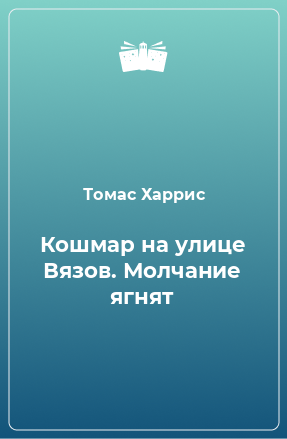 Томас Харрис

Кошмар на улице Вязов. Молчание ягнят